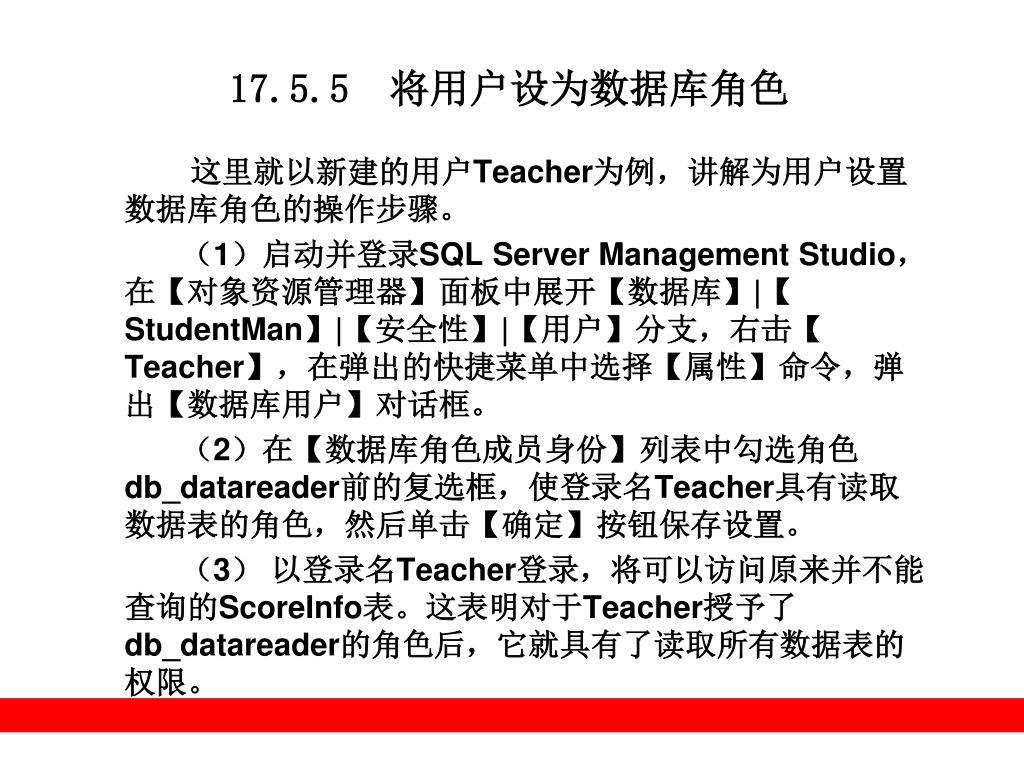 17.5.5　将用户设为数据库角色

这里就以新建的用户Teacher为例，讲解为用户设置数据库角色的操作步骤。

（1）启动并登录SQL Server Management Studio，在【对象资源管理器】面板中展开【数据库】|【StudentMan】|【安全性】|【用户】分支，右击【Teacher】，在弹出的快捷菜单中选择【属性】命令，弹出【数据库用户】对话框。

（2）在【数据库角色成员身份】列表中勾选角色db_datareader前的复选框，使登录名Teacher具有读取数据表的角色，然后单击【确定】按钮保存设置。

（3） 以登录名Teacher登录，将可以访问原来并不能查询的ScoreInfo表。这表明对于Teacher授予了db_datareader的角色后，它就具有了读取所有数据表的权限。